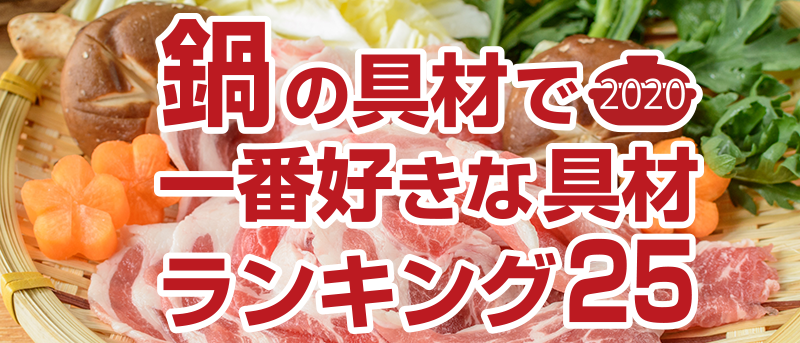 鍋の具材で 2020
一番好きな具材
ランキング25